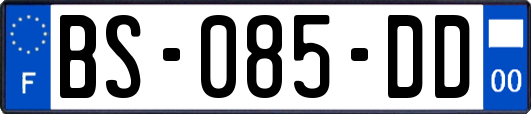 F
BS-085-DD
00